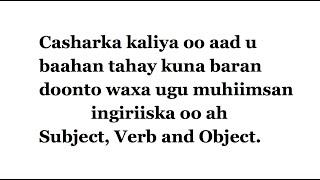 Casharka kaliya oo aad u baahan tahay kuna baran doonto waxa ugu muhiimsan ingiriiska oo ah Subject, Verb and Object.